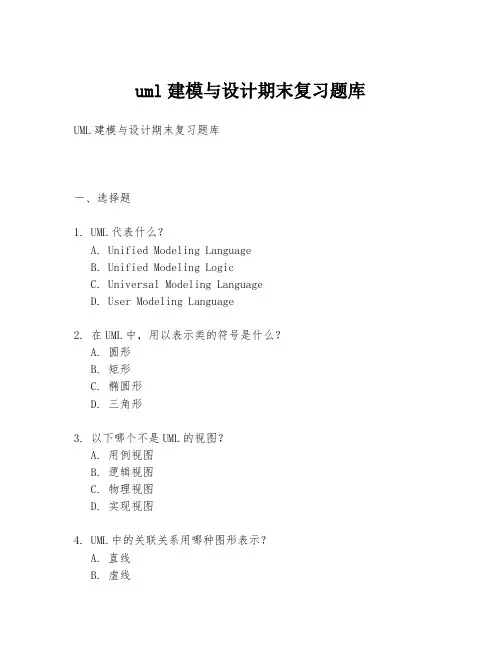 uml 建模与设计期末复习题库

UML 建模与设计期末复习题库

一、选择题

1. UML 代表什么？
A. Unified Modeling Language
B. Unified Modeling Logic
C. Universal Modeling Language
D. User Modeling Language

2. 在 UML 中，用以表示类的符号是什么？
A. 圆形
B. 矩形
C. 椭圆形
D. 三角形

3. 以下哪个不是 UML 的视图？
A. 用例视图
B. 逻辑视图
C. 物理视图
D. 实现视图

4. UML 中的关联关系用哪种图形表示？
A. 直线
B. 虚线